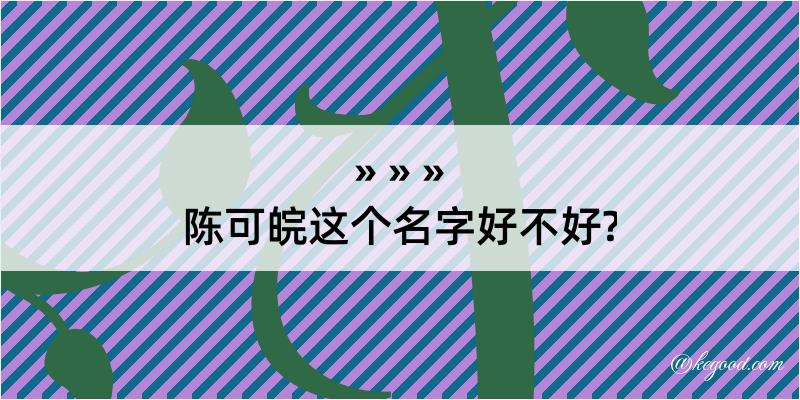 » » »
陈可皖这个名字好不好?

@kegood.com